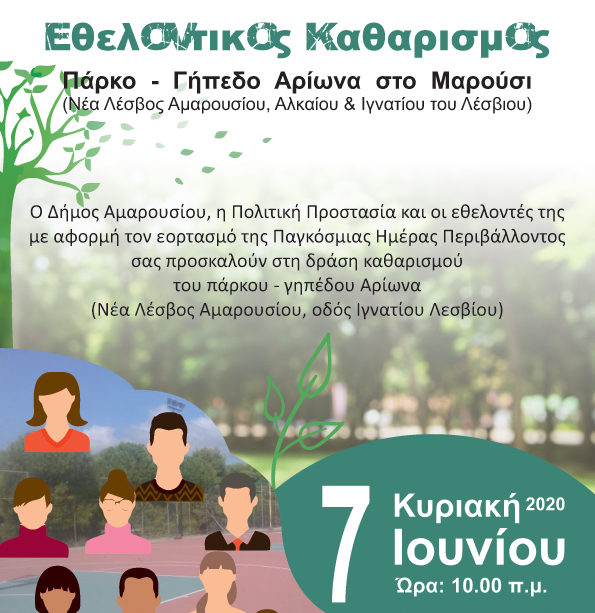 ΕθελΟντικΟς ΚαθαρισμΟς

Πάρκο - Γήπεδο Αρίωνα στο Μαρούσι
(Νέα Λέσβος Αμαρουσίου, Αλκαίου & Ιγνατίου του Λέσβιου)

Ο Δήμος Αμαρουσίου, η Πολιτική Προστασία και οι εθελοντές της με αφορμή τον εορτασμό της Παγκόσμιας Ημέρας Περιβάλλοντος σας προσκαλούν στη δράση καθαρισμού του πάρκου - γηπέδου Αρίωνα (Νέα Λέσβος Αμαρουσίου, οδός Ιγνατίου Λεσβίου)

7 Κυριακή 2020
Ιουνίου
Ώρα: 10.00 π.μ.